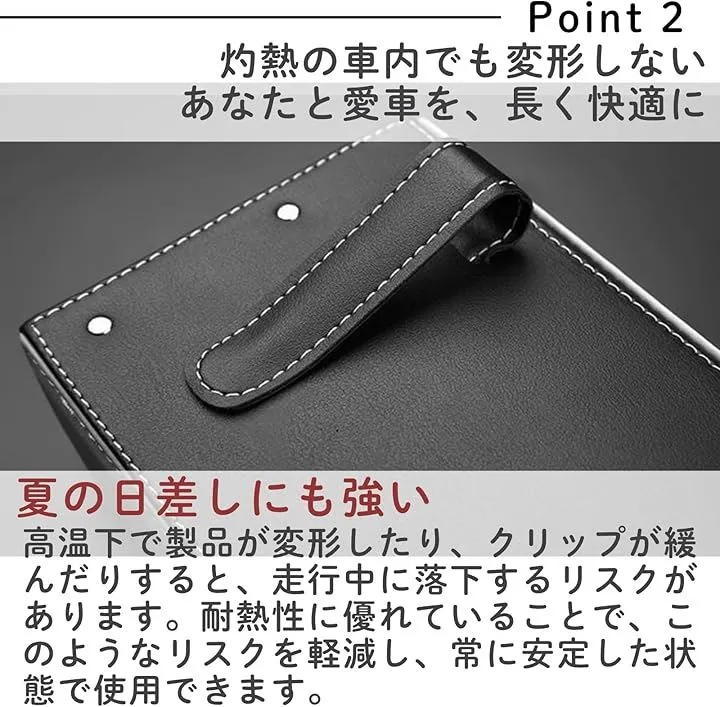 Point 2
灼熱の車内でも変形しない
あなたと愛車を、長く快適に

夏の日差しにも強い

高温下で製品が変形したり、クリップが緩んだりすると、走行中に落下するリスクがあります。耐熱性に優れていることで、このようなリスクを軽減し、常に安定した状態で使用できます。